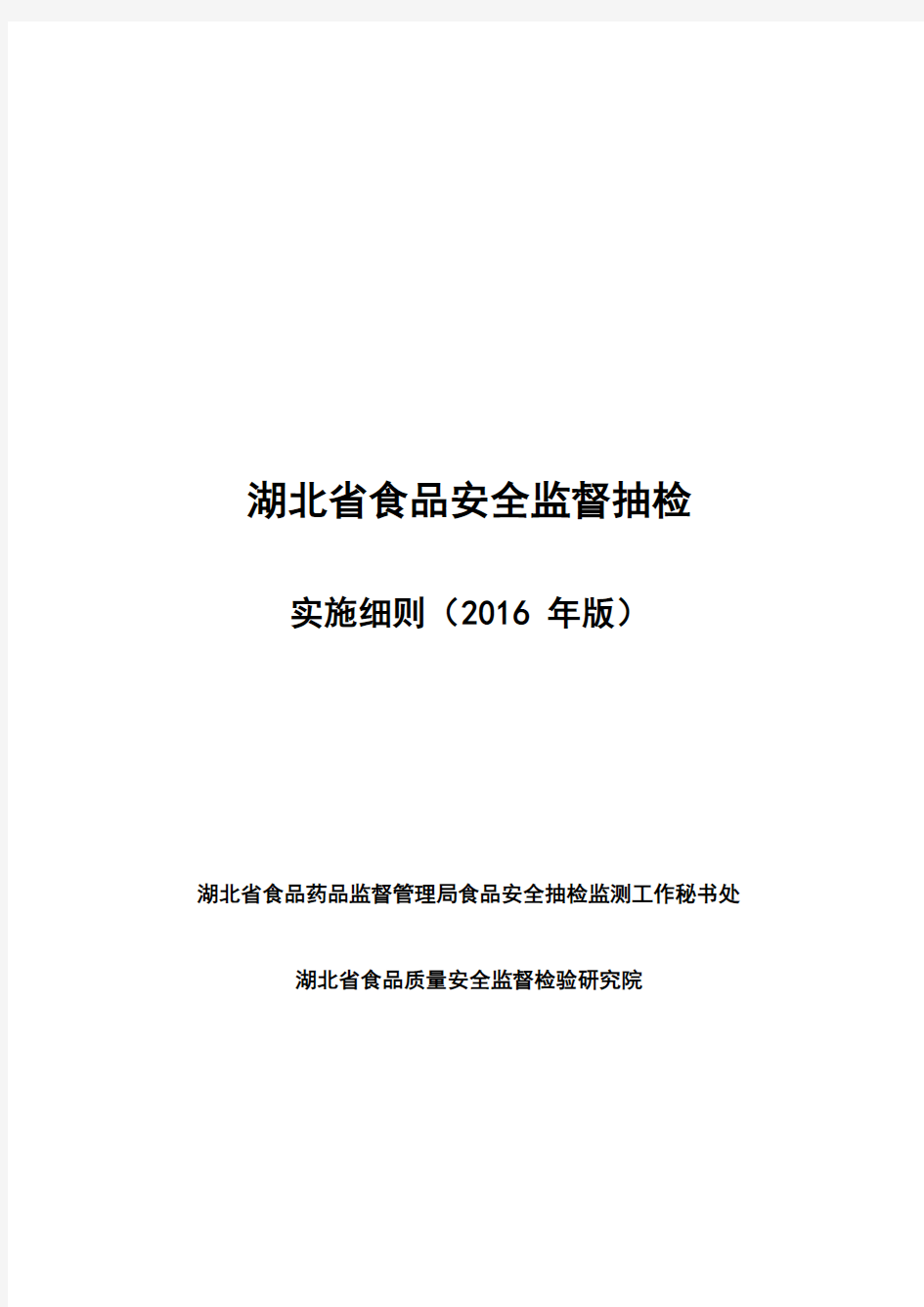 湖北省食品安全监督抽检

实施细则（2016 年版）

湖北省食品药品监督管理局食品安全抽检监测工作秘书处

湖北省食品质量安全监督检验研究院